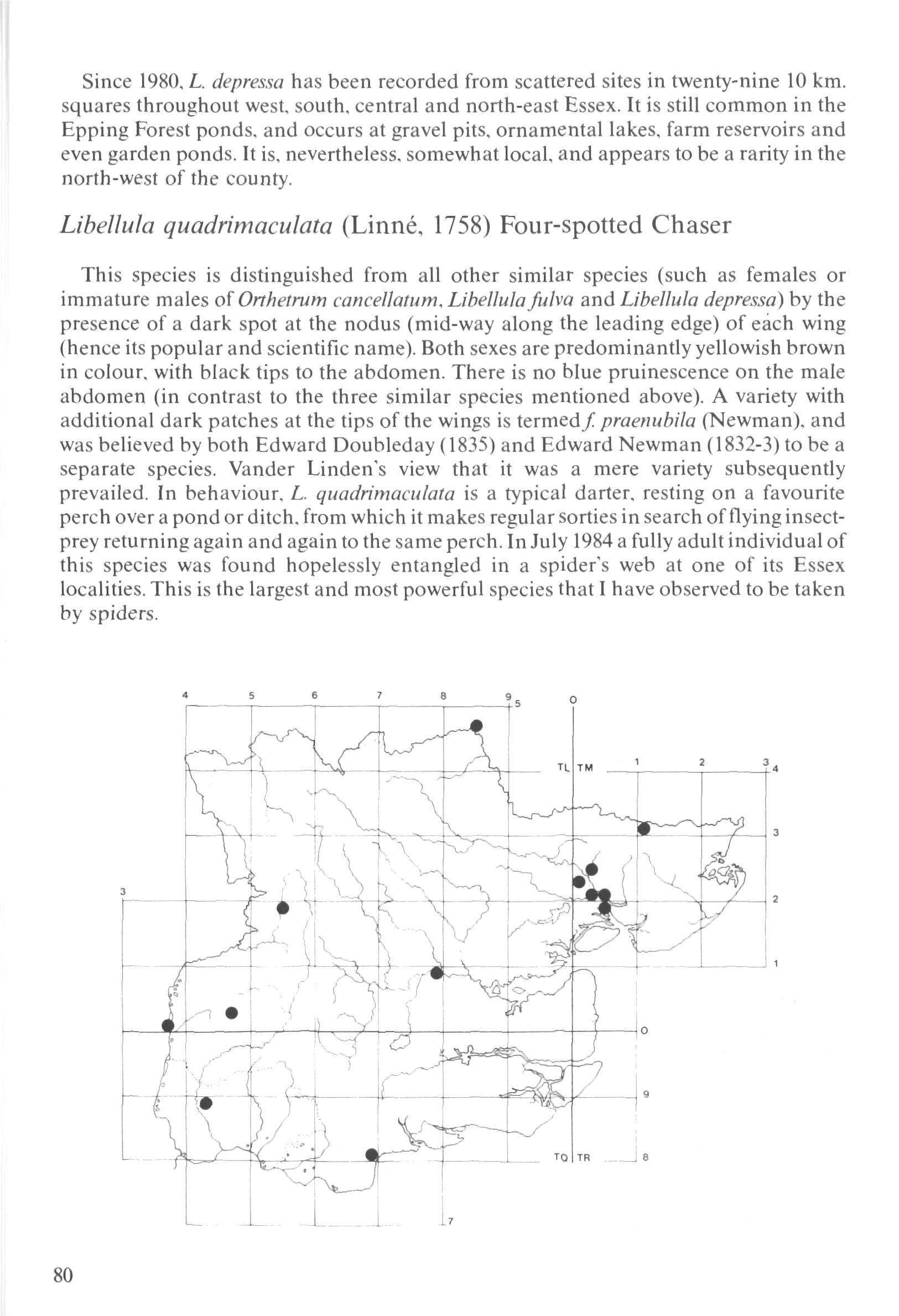 Since 1980, L. depressa has been recorded from scattered sites in twenty-nine 10 km. squares throughout west, south, central and north-east Essex. It is still common in the Epping Forest ponds, and occurs at gravel pits, ornamental lakes, farm reservoirs and even garden ponds. It is, nevertheless, somewhat local, and appears to be a rarity in the north-west of the county.

Libellula quadrimaculata (Linné, 1758) Four-spotted Chaser

This species is distinguished from all other similar species (such as females or immature males of Orthetrum cancellatum, Libellula fulva and Libellula depressa) by the presence of a dark spot at the nodus (mid-way along the leading edge) of each wing (hence its popular and scientific name). Both sexes are predominantly yellowish brown in colour, with black tips to the abdomen. There is no blue pruinescence on the male abdomen (in contrast to the three similar species mentioned above). A variety with additional dark patches at the tips of the wings is termed f. praenubila (Newman), and was believed by both Edward Doubleday (1835) and Edward Newman (1832-3) to be a separate species. Vander Linden's view that it was a mere variety subsequently prevailed. In behaviour, L. quadrimaculata is a typical darter, resting on a favourite perch over a pond or ditch, from which it makes regular sorties in search of flying insect-prey returning again and again to the same perch. In July 1984 a fully adult individual of this species was found hopelessly entangled in a spider's web at one of its Essex localities. This is the largest and most powerful species that I have observed to be taken by spiders.

4 5 6 7 8 9 5 0
TL TM 1 2 3 4
3
3 2
1
0
9
TQ TR 8
7

80